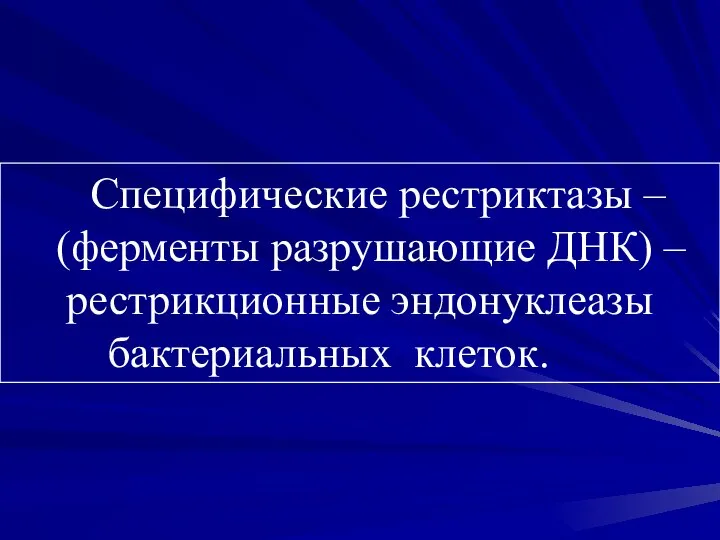 Специфические рестриктазы – (ферменты разрушающие ДНК) – рестрикционные эндонуклеазы бактериальных клеток.